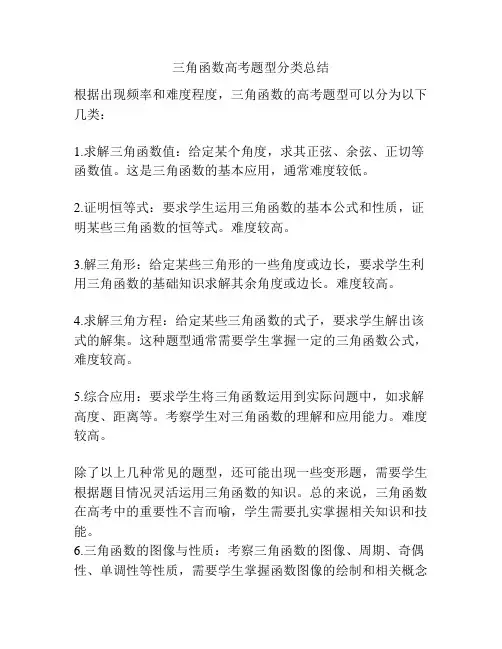 三角函数高考题型分类总结

根据出现频率和难度程度，三角函数的高考题型可以分为以下几类：

1.求解三角函数值：给定某个角度，求其正弦、余弦、正切等函数值。这是三角函数的基本应用，通常难度较低。

2.证明恒等式：要求学生运用三角函数的基本公式和性质，证明某些三角函数的恒等式。难度较高。

3.解三角形：给定某些三角形的一些角度或边长，要求学生利用三角函数的基础知识求解其余角度或边长。难度较高。

4.求解三角方程：给定某些三角函数的式子，要求学生解出该式的解集。这种题型通常需要学生掌握一定的三角函数公式，难度较高。

5.综合应用：要求学生将三角函数运用到实际问题中，如求解高度、距离等。考察学生对三角函数的理解和应用能力。难度较高。

除了以上几种常见的题型，还可能出现一些变形题，需要学生根据题目情况灵活运用三角函数的知识。总的来说，三角函数在高考中的重要性不言而喻，学生需要扎实掌握相关知识和技能。
6.三角函数的图像与性质：考察三角函数的图像、周期、奇偶性、单调性等性质，需要学生掌握函数图像的绘制和相关概念